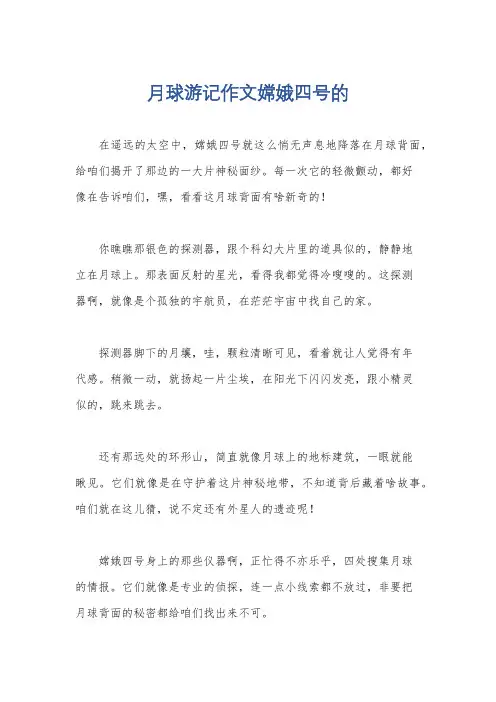 月球游记作文嫦娥四号的

在遥远的太空中，嫦娥四号就这么悄无声息地降落在月球背面，给咱们揭开了那边的一大片神秘面纱。每一次它的轻微颤动，都好像在告诉咱们，嘿，看看这月球背面有啥新奇的！

你瞧瞧那银色的探测器，跟个科幻大片里的道具似的，静静地立在月球上。那表面反射的星光，看得我都觉得冷嗖嗖的。这探测器啊，就像是个孤独的宇航员，在茫茫宇宙中找自己的家。

探测器脚下的月壤，哇，颗粒清晰可见，看着就让人觉得有年代感。稍微一动，就扬起一片尘埃，在阳光下闪闪发亮，跟小精灵似的，跳来跳去。

还有那远处的环形山，简直就像月球上的地标建筑，一眼就能瞅见。它们就像是在守护着这片神秘地带，不知道背后藏着啥故事。咱们就在这儿猜，说不定还有外星人的遗迹呢！

嫦娥四号身上的那些仪器啊，正忙得不亦乐乎，四处搜集月球的情报。它们就像是专业的侦探，连一点小线索都不放过，非要把月球背面的秘密都给咱们找出来不可。